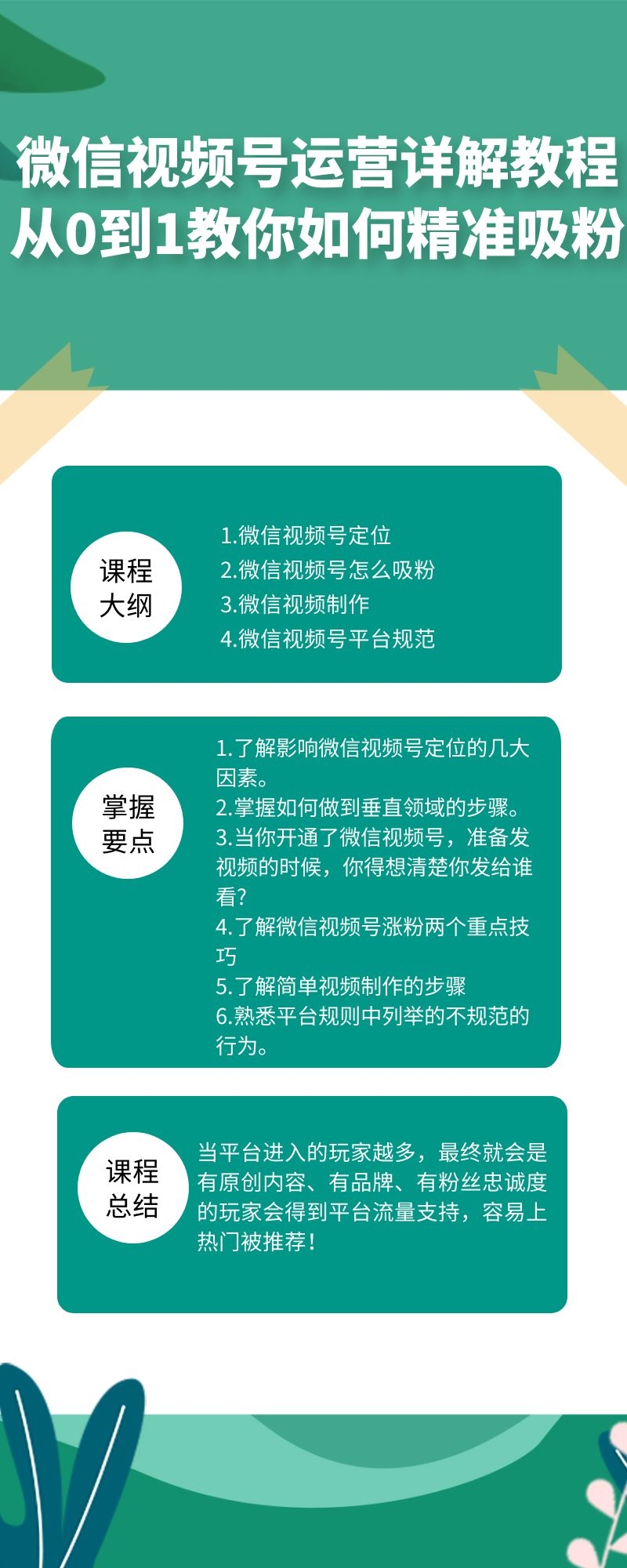 微信视频号运营详解教程
从0到1教你如何精准吸粉

课程大纲

1.微信视频号定位
2.微信视频号怎么吸粉
3.微信视频制作
4.微信视频号平台规范

掌握要点

1.了解影响微信视频号定位的几大因素。
2.掌握如何做到垂直领域的步骤。
3.当你开通了微信视频号，准备发视频的时候，你得想清楚你发给谁看?
4.了解微信视频号涨粉两个重点技巧
5.了解简单视频制作的步骤
6.熟悉平台规则中列举的不规范的行为。

课程总结

当平台进入的玩家越多，最终就会是有原创内容、有品牌、有粉丝忠诚度的玩家会得到平台流量支持，容易上热门被推荐！